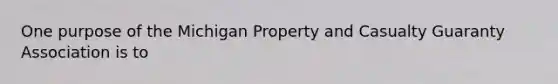 One purpose of the Michigan Property and Casualty Guaranty Association is to